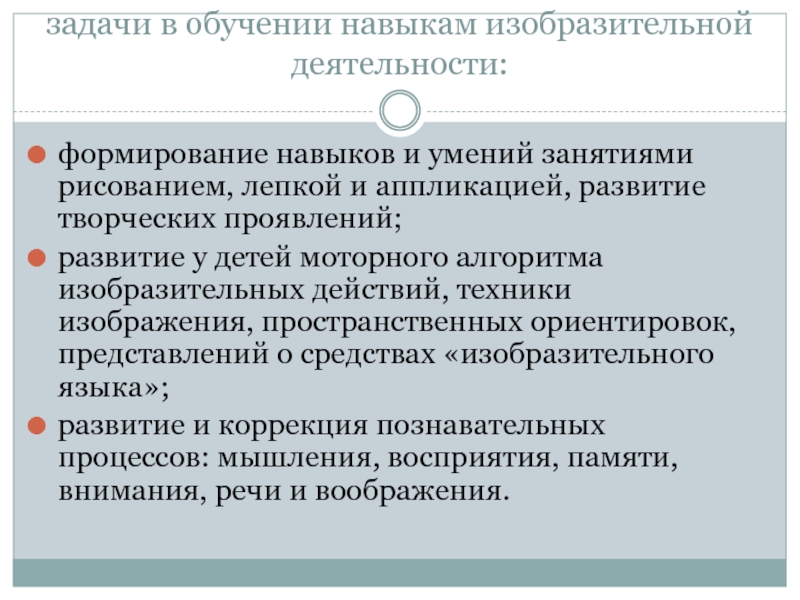 задачи в обучении навыкам изобразительной деятельности:

формирование навыков и умений занятиями рисованием, лепкой и аппликацией, развитие творческих проявлений;

развитие у детей моторного алгоритма изобразительных действий, техники изображения, пространственных ориентировок, представлений о средствах «изобразительного языка»;

развитие и коррекция познавательных процессов: мышления, восприятия, памяти, внимания, речи и воображения.